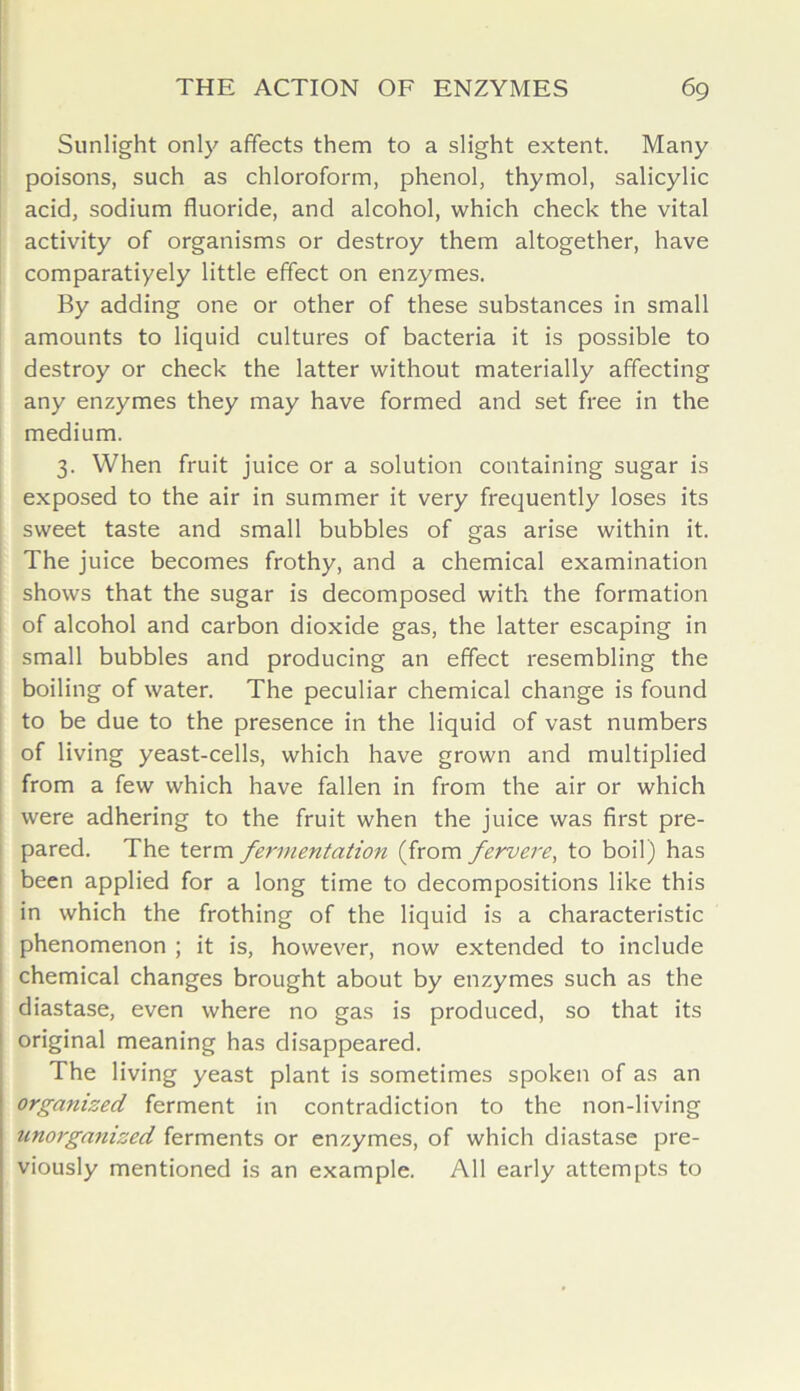 THE ACTION OF ENZYMES 69

Sunlight only affects them to a slight extent. Many poisons, such as chloroform, phenol, thymol, salicylic acid, sodium fluoride, and alcohol, which check the vital activity of organisms or destroy them altogether, have comparatiyely little effect on enzymes.

By adding one or other of these substances in small amounts to liquid cultures of bacteria it is possible to destroy or check the latter without materially affecting any enzymes they may have formed and set free in the medium.

3. When fruit juice or a solution containing sugar is exposed to the air in summer it very frequently loses its sweet taste and small bubbles of gas arise within it. The juice becomes frothy, and a chemical examination shows that the sugar is decomposed with the formation of alcohol and carbon dioxide gas, the latter escaping in small bubbles and producing an effect resembling the boiling of water. The peculiar chemical change is found to be due to the presence in the liquid of vast numbers of living yeast-cells, which have grown and multiplied from a few which have fallen in from the air or which were adhering to the fruit when the juice was first prepared. The term fermentation (from fervere, to boil) has been applied for a long time to decompositions like this in which the frothing of the liquid is a characteristic phenomenon ; it is, however, now extended to include chemical changes brought about by enzymes such as the diastase, even where no gas is produced, so that its original meaning has disappeared.

The living yeast plant is sometimes spoken of as an organized ferment in contradiction to the non-living unorganized ferments or enzymes, of which diastase previously mentioned is an example. All early attempts to